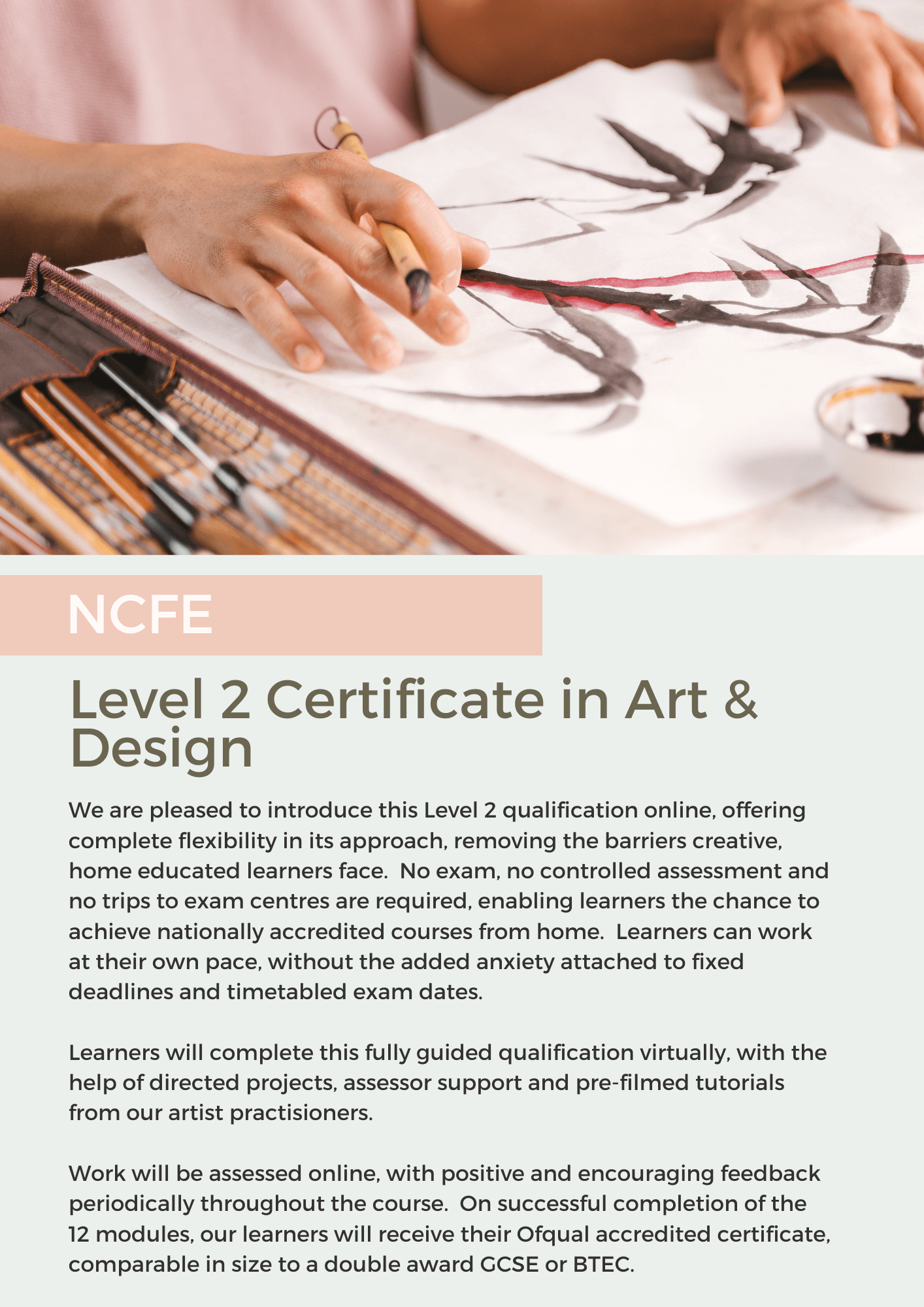 NCFE

Level 2 Certificate in Art & Design

We are pleased to introduce this Level 2 qualification online, offering complete flexibility in its approach, removing the barriers creative, home educated learners face. No exam, no controlled assessment and no trips to exam centres are required, enabling learners the chance to achieve nationally accredited courses from home. Learners can work at their own pace, without the added anxiety attached to fixed deadlines and timetabled exam dates.

Learners will complete this fully guided qualification virtually, with the help of directed projects, assessor support and pre-filmed tutorials from our artist practisioners.

Work will be assessed online, with positive and encouraging feedback periodically throughout the course. On successful completion of the 12 modules, our learners will receive their Ofqual accredited certificate, comparable in size to a double award GCSE or BTEC.